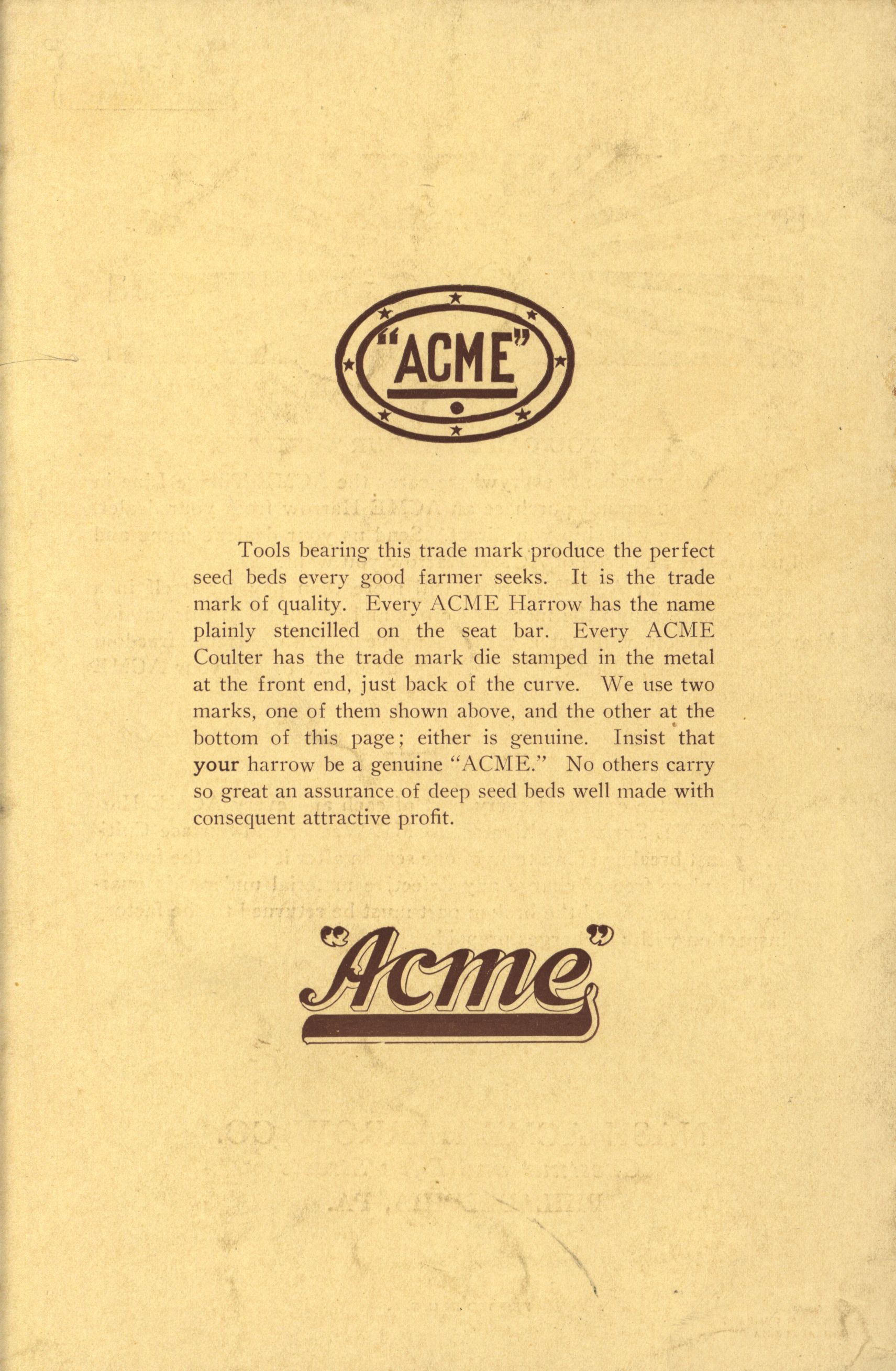 "ACME"

Tools bearing this trade mark produce the perfect seed beds every good farmer seeks. It is the trade mark of quality. Every ACME Harrow has the name plainly stencilled on the seat bar. Every ACME Coulter has the trade mark die stamped in the metal at the front end, just back of the curve. We use two marks, one of them shown above, and the other at the bottom of this page; either is genuine. Insist that your harrow be a genuine "ACME." No others carry so great an assurance of deep seed beds well made with consequent attractive profit.

"Acme"